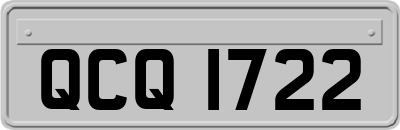 QCQ 1722